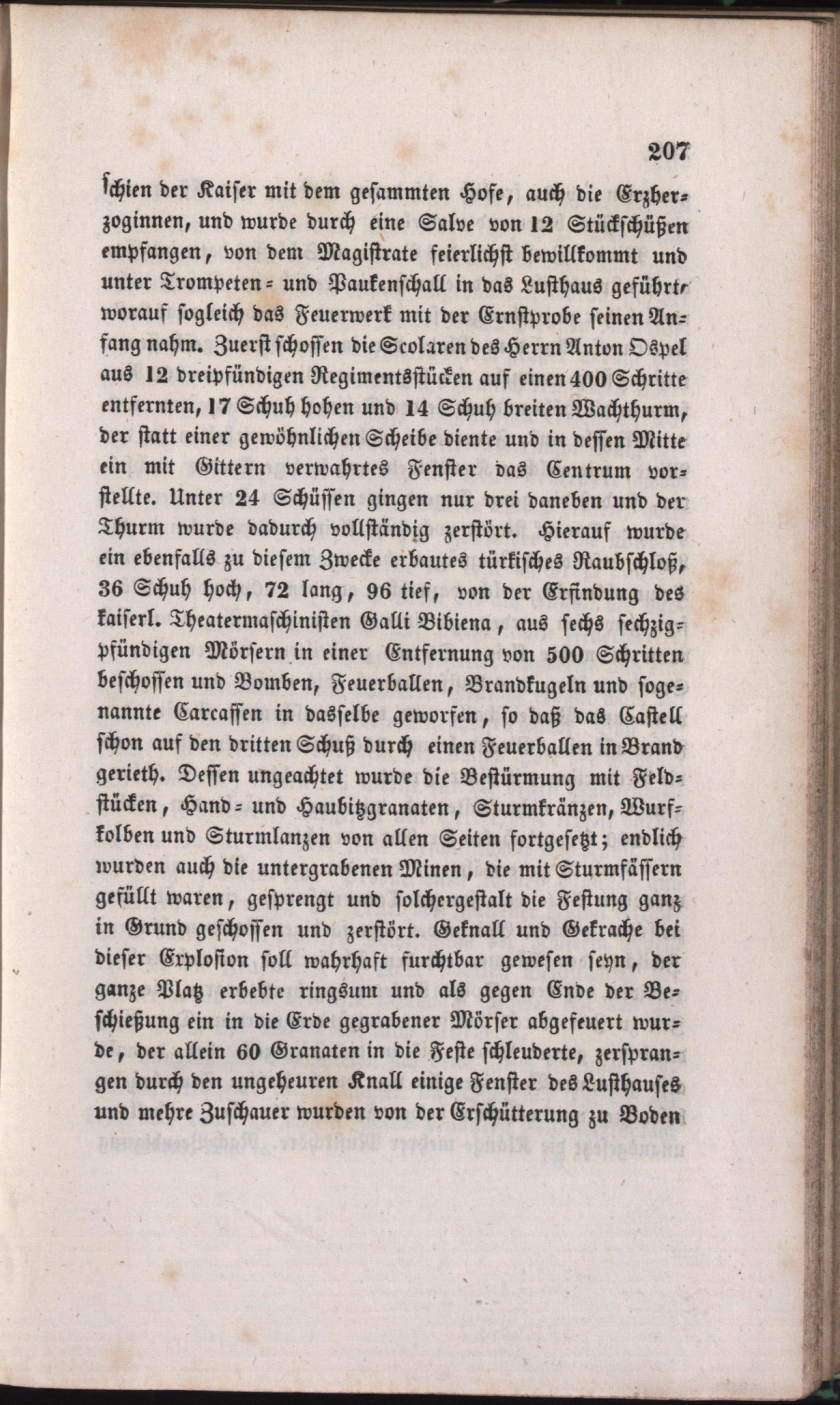 207

schien der Kaiser mit dem gesammten Hofe, auch die Erzherzoginnen, und wurde durch eine Salve von 12 Stückschüßen empfangen, von dem Magistrate feierlichst bewillkommt und unter Trompeten- und Paukenschall in das Lusthaus geführt, worauf sogleich das Feuerwerk mit der Ernstprobe seinen Anfang nahm. Zuerst schossen die Scolaren des Herrn Anton Ospel aus 12 dreipfündigen Regimentsstücken auf einen 400 Schritte entfernten, 17 Schuh hohen und 14 Schuh breiten Wachthurm, der statt einer gewöhnlichen Scheibe diente und in dessen Mitte ein mit Gittern verwahrtes Fenster das Centrum vorstellte. Unter 24 Schüssen gingen nur drei daneben und der Thurm wurde dadurch vollständig zerstört. Hierauf wurde ein ebenfalls zu diesem Zwecke erbautes türkisches Raubschloß, 36 Schuh hoch, 72 lang, 96 tief, von der Erfindung des kaiserl. Theatermaschinisten Galli Bibiena, aus sechs sechzigpfündigen Mörsern in einer Entfernung von 500 Schritten beschossen und Bomben, Feuerballen, Brandkugeln und sogenannte Carcassen in dasselbe geworfen, so daß das Castell schon auf den dritten Schuß durch einen Feuerballen in Brand gerieth. Dessen ungeachtet wurde die Bestürmung mit Feldstücken, Hand- und Haubitzgranaten, Sturmkränzen, Wurfkolben und Sturmlanzen von allen Seiten fortgesetzt; endlich wurden auch die untergrabenen Minen, die mit Sturmfässern gefüllt waren, gesprengt und solchergestalt die Festung ganz in Grund geschossen und zerstört. Geknall und Gekrache bei dieser Explosion soll wahrhaft furchtbar gewesen seyn, der ganze Platz erbebte ringsum und als gegen Ende der Beschießung ein in die Erde gegrabener Mörser abgefeuert wurde, der allein 60 Granaten in die Feste schleuderte, zersprangen durch den ungeheuren Knall einige Fenster des Lusthauses und mehre Zuschauer wurden von der Erschütterung zu Boden